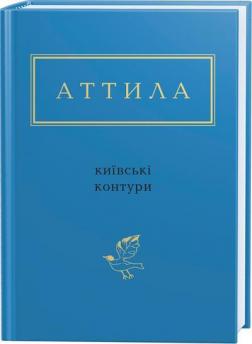 АТТИЛА

київські
контури